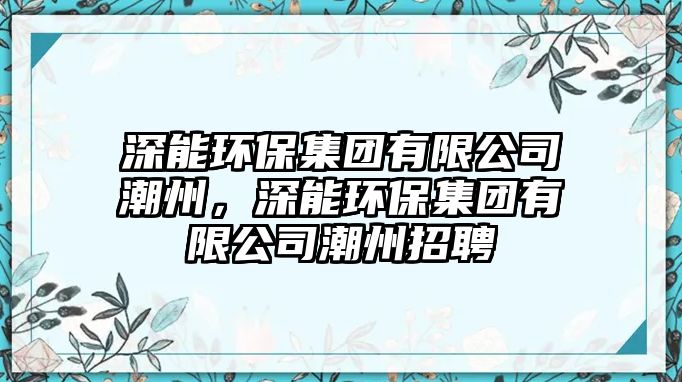 深能环保集团有限公司潮州，深能环保集团有限公司潮州招聘